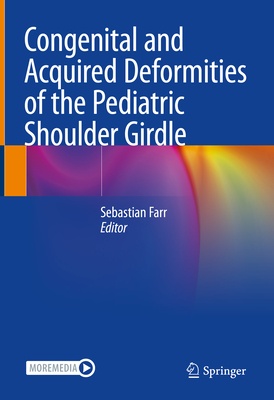 Congenital and Acquired Deformities of the Pediatric Shoulder Girdle

Sebastian Farr
Editor

MOREMEDIA

Springer